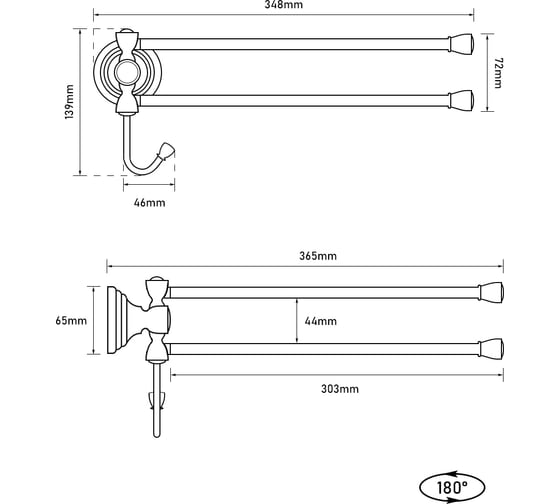 348mm

139mm

72mm

46mm

365mm

65mm

44mm

303mm

180°